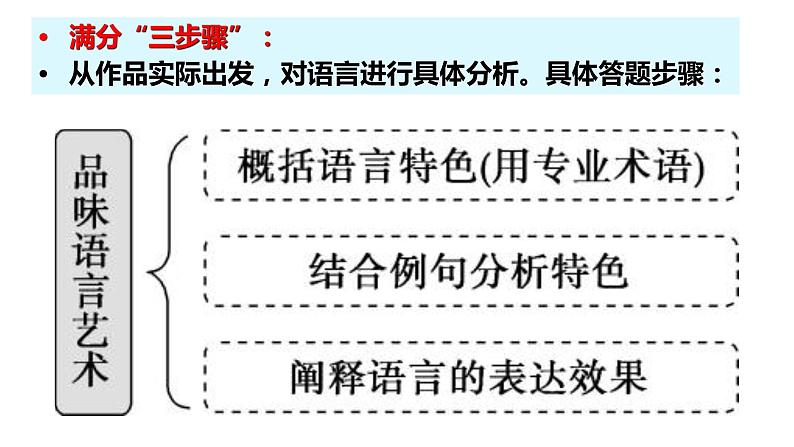 • 满分“三步骤”：
• 从作品实际出发，对语言进行具体分析。具体答题步骤：

品味语言艺术

概括语言特色(用专业术语)

结合例句分析特色

阐释语言的表达效果